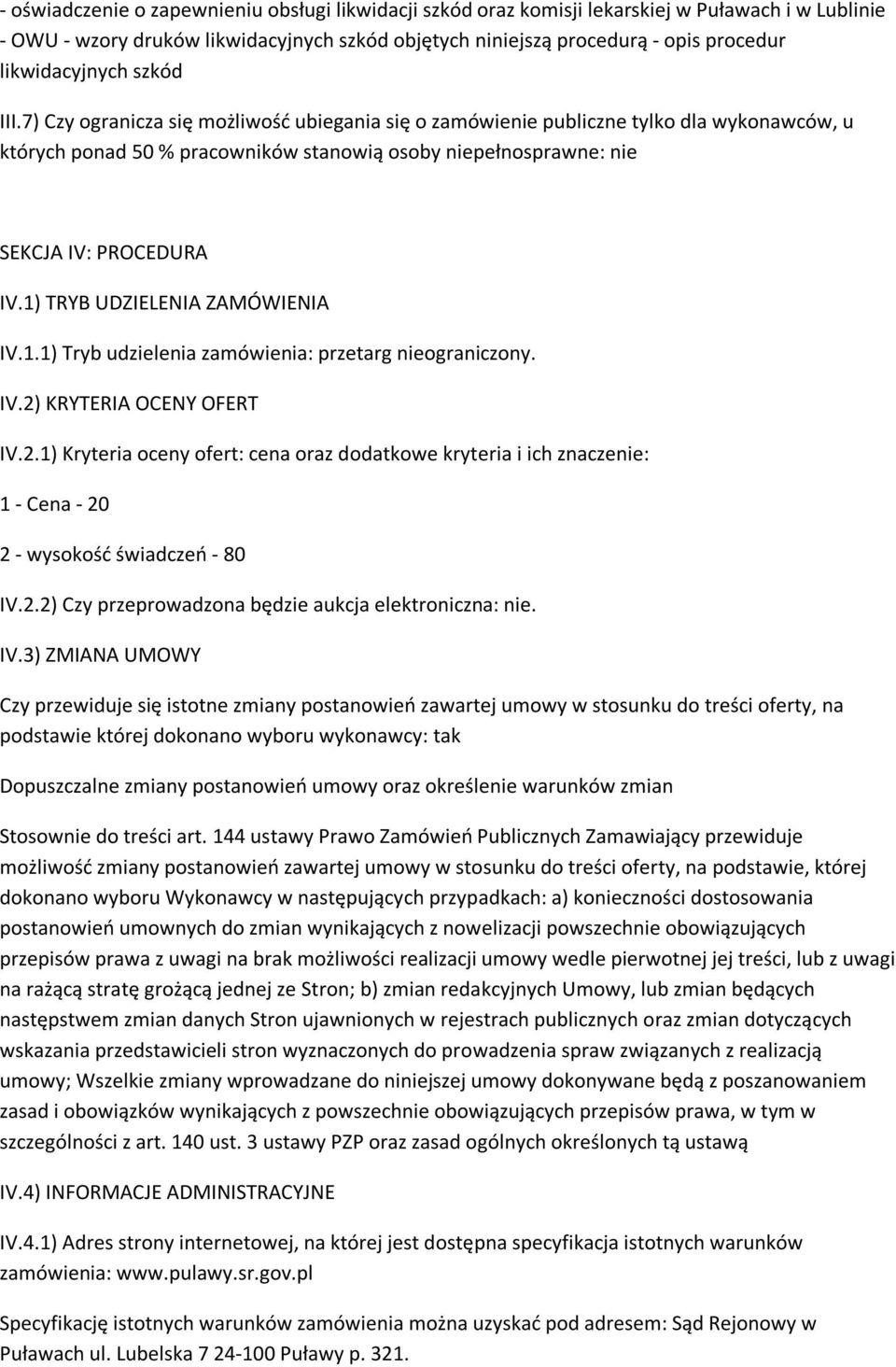 - oświadczenie o zapewnieniu obsługi likwidacji szkód oraz komisji lekarskiej w Puławach i w Lublinie - OWU - wzory druków likwidacyjnych szkód objętych niniejszą procedurą - opis procedur likwidacyjnych szkód

III.7) Czy ogranicza się możliwość ubiegania się o zamówienie publiczne tylko dla wykonawców, u których ponad 50 % pracowników stanowią osoby niepełnosprawne: nie

SEKCJA IV: PROCEDURA

IV.1) TRYB UDZIELENIA ZAMÓWIENIA

IV.1.1) Tryb udzielenia zamówienia: przetarg nieograniczony.

IV.2) KRYTERIA OCENY OFERT

IV.2.1) Kryteria oceny ofert: cena oraz dodatkowe kryteria i ich znaczenie:

1 - Cena - 20

2 - wysokość świadczeń - 80

IV.2.2) Czy przeprowadzona będzie aukcja elektroniczna: nie.

IV.3) ZMIANA UMOWY

Czy przewiduje się istotne zmiany postanowień zawartej umowy w stosunku do treści oferty, na podstawie której dokonano wyboru wykonawcy: tak

Dopuszczalne zmiany postanowień umowy oraz określenie warunków zmian

Stosownie do treści art. 144 ustawy Prawo Zamówień Publicznych Zamawiający przewiduje możliwość zmiany postanowień zawartej umowy w stosunku do treści oferty, na podstawie, której dokonano wyboru Wykonawcy w następujących przypadkach: a) konieczności dostosowania postanowień umownych do zmian wynikających z nowelizacji powszechnie obowiązujących przepisów prawa z uwagi na brak możliwości realizacji umowy wedle pierwotnej jej treści, lub z uwagi na rażącą stratę grożącą jednej ze Stron; b) zmian redakcyjnych Umowy, lub zmian będących następstwem zmian danych Stron ujawnionych w rejestrach publicznych oraz zmian dotyczących wskazania przedstawicieli stron wyznaczonych do prowadzenia spraw związanych z realizacją umowy; Wszelkie zmiany wprowadzane do niniejszej umowy dokonywane będą z poszanowaniem zasad i obowiązków wynikających z powszechnie obowiązujących przepisów prawa, w tym w szczególności z art. 140 ust. 3 ustawy PZP oraz zasad ogólnych określonych tą ustawą

IV.4) INFORMACJE ADMINISTRACYJNE

IV.4.1) Adres strony internetowej, na której jest dostępna specyfikacja istotnych warunków zamówienia: www.pulawy.sr.gov.pl

Specyfikację istotnych warunków zamówienia można uzyskać pod adresem: Sąd Rejonowy w Puławach ul. Lubelska 7 24-100 Puławy p. 321.